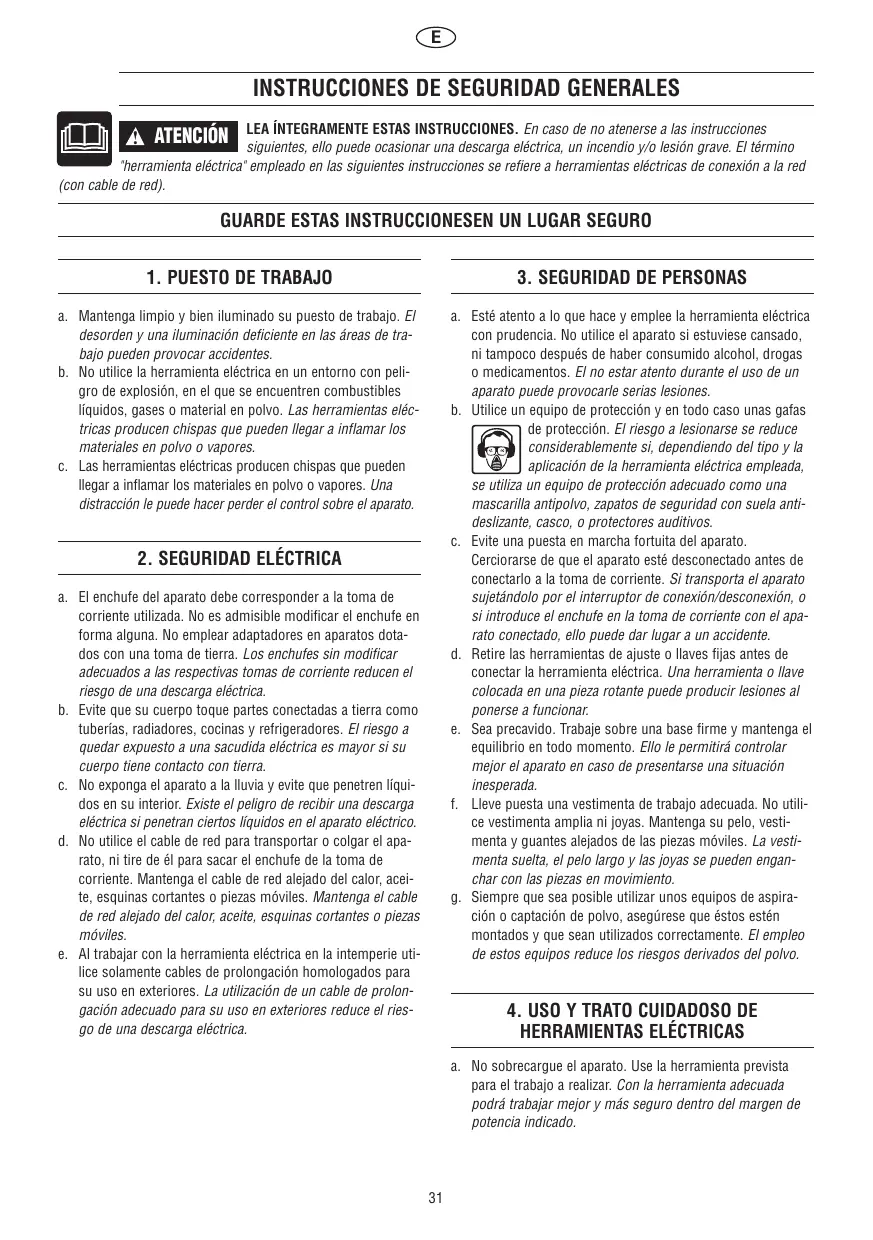 E

INSTRUCCIONES DE SEGURIDAD GENERALES

ATENCIÓN

LEA ÍNTEGRAMENTE ESTAS INSTRUCCIONES. En caso de no atenerse a las instrucciones siguientes, ello puede ocasionar una descarga eléctrica, un incendio y/o lesión grave. El término "herramienta eléctrica" empleado en las siguientes instrucciones se refiere a herramientas eléctricas de conexión a la red (con cable de red).

GUARDE ESTAS INSTRUCCIONESEN UN LUGAR SEGURO

1. PUESTO DE TRABAJO

a. Mantenga limpio y bien iluminado su puesto de trabajo. El desorden y una iluminación deficiente en las áreas de trabajo pueden provocar accidentes.
b. No utilice la herramienta eléctrica en un entorno con peligro de explosión, en el que se encuentren combustibles líquidos, gases o material en polvo. Las herramientas eléctricas producen chispas que pueden llegar a inflamar los materiales en polvo o vapores.
c. Las herramientas eléctricas producen chispas que pueden llegar a inflamar los materiales en polvo o vapores. Una distracción le puede hacer perder el control sobre el aparato.

2. SEGURIDAD ELÉCTRICA

a. El enchufe del aparato debe corresponder a la toma de corriente utilizada. No es admisible modificar el enchufe en forma alguna. No emplear adaptadores en aparatos dotados con una toma de tierra. Los enchufes sin modificar adecuados a las respectivas tomas de corriente reducen el riesgo de una descarga eléctrica.
b. Evite que su cuerpo toque partes conectadas a tierra como tuberías, radiadores, cocinas y refrigeradores. El riesgo a quedar expuesto a una sacudida eléctrica es mayor si su cuerpo tiene contacto con tierra.
c. No exponga el aparato a la lluvia y evite que penetren líquidos en su interior. Existe el peligro de recibir una descarga eléctrica si penetran ciertos líquidos en el aparato eléctrico.
d. No utilice el cable de red para transportar o colgar el aparato, ni tire de él para sacar el enchufe de la toma de corriente. Mantenga el cable de red alejado del calor, aceite, esquinas cortantes o piezas móviles. Mantenga el cable de red alejado del calor, aceite, esquinas cortantes o piezas móviles.
e. Al trabajar con la herramienta eléctrica en la intemperie utilice solamente cables de prolongación homologados para su uso en exteriores. La utilización de un cable de prolongación adecuado para su uso en exteriores reduce el riesgo de una descarga eléctrica.

3. SEGURIDAD DE PERSONAS

a. Esté atento a lo que hace y emplee la herramienta eléctrica con prudencia. No utilice el aparato si estuviese cansado, ni tampoco después de haber consumido alcohol, drogas o medicamentos. El no estar atento durante el uso de un aparato puede provocarle serias lesiones.
b. Utilice un equipo de protección y en todo caso unas gafas de protección. El riesgo a lesionarse se reduce considerablemente si, dependiendo del tipo y la aplicación de la herramienta eléctrica empleada, se utiliza un equipo de protección adecuado como una mascarilla antipolvo, zapatos de seguridad con suela antideslizante, casco, o protectores auditivos.
c. Evite una puesta en marcha fortuita del aparato. Cerciorarse de que el aparato esté desconectado antes de conectarlo a la toma de corriente. Si transporta el aparato sujetándolo por el interruptor de conexión/desconexión, o si introduce el enchufe en la toma de corriente con el aparato conectado, ello puede dar lugar a un accidente.
d. Retire las herramientas de ajuste o llaves fijas antes de conectar la herramienta eléctrica. Una herramienta o llave colocada en una pieza rotante puede producir lesiones al ponerse a funcionar.
e. Sea precavido. Trabaje sobre una base firme y mantenga el equilibrio en todo momento. Ello le permitirá controlar mejor el aparato en caso de presentarse una situación inesperada.
f. Lleve puesta una vestimenta de trabajo adecuada. No utilice vestimenta amplia ni joyas. Mantenga su pelo, vestimenta y guantes alejados de las piezas móviles. La vestimenta suelta, el pelo largo y las joyas se pueden enganchar con las piezas en movimiento.
g. Siempre que sea posible utilizar unos equipos de aspiración o captación de polvo, asegúrese que éstos estén montados y que sean utilizados correctamente. El empleo de estos equipos reduce los riesgos derivados del polvo.

4. USO Y TRATO CUIDADOSO DE HERRAMIENTAS ELÉCTRICAS

a. No sobrecargue el aparato. Use la herramienta prevista para el trabajo a realizar. Con la herramienta adecuada podrá trabajar mejor y más seguro dentro del margen de potencia indicado.

31